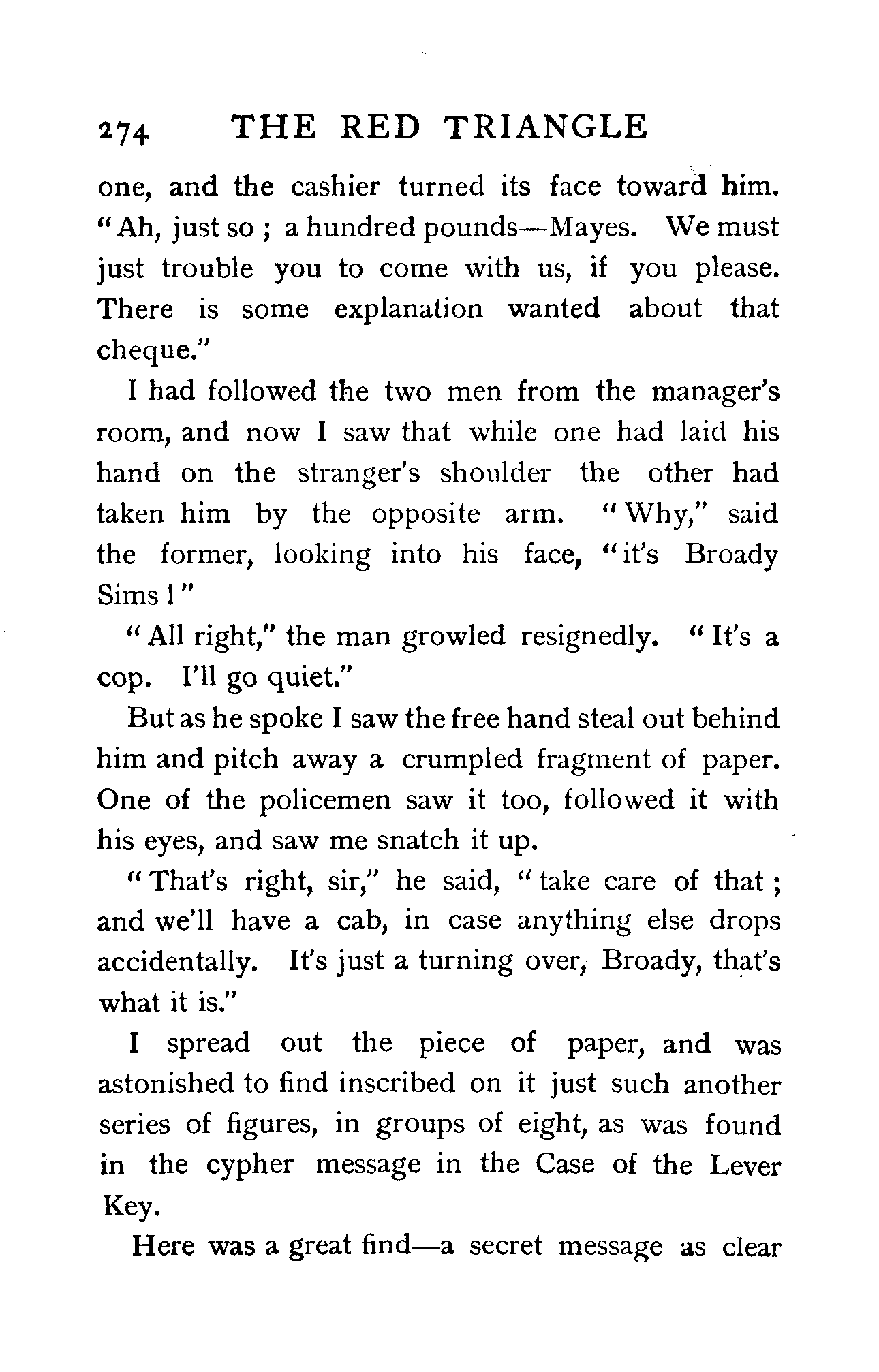 274 THE RED TRIANGLE

one, and the cashier turned its face toward him. "Ah, just so ; a hundred pounds—Mayes. We must just trouble you to come with us, if you please. There is some explanation wanted about that cheque."

I had followed the two men from the manager's room, and now I saw that while one had laid his hand on the stranger's shoulder the other had taken him by the opposite arm. "Why," said the former, looking into his face, "it's Broady Sims!"

"All right," the man growled resignedly. "It's a cop. I'll go quiet."

But as he spoke I saw the free hand steal out behind him and pitch away a crumpled fragment of paper. One of the policemen saw it too, followed it with his eyes, and saw me snatch it up.

"That's right, sir," he said, "take care of that ; and we'll have a cab, in case anything else drops accidentally. It's just a turning over, Broady, that's what it is."

I spread out the piece of paper, and was astonished to find inscribed on it just such another series of figures, in groups of eight, as was found in the cypher message in the Case of the Lever Key.

Here was a great find—a secret message as clear